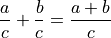 $\frac{a}{c} + \frac{b}{c} = \frac{a+b}{c}$